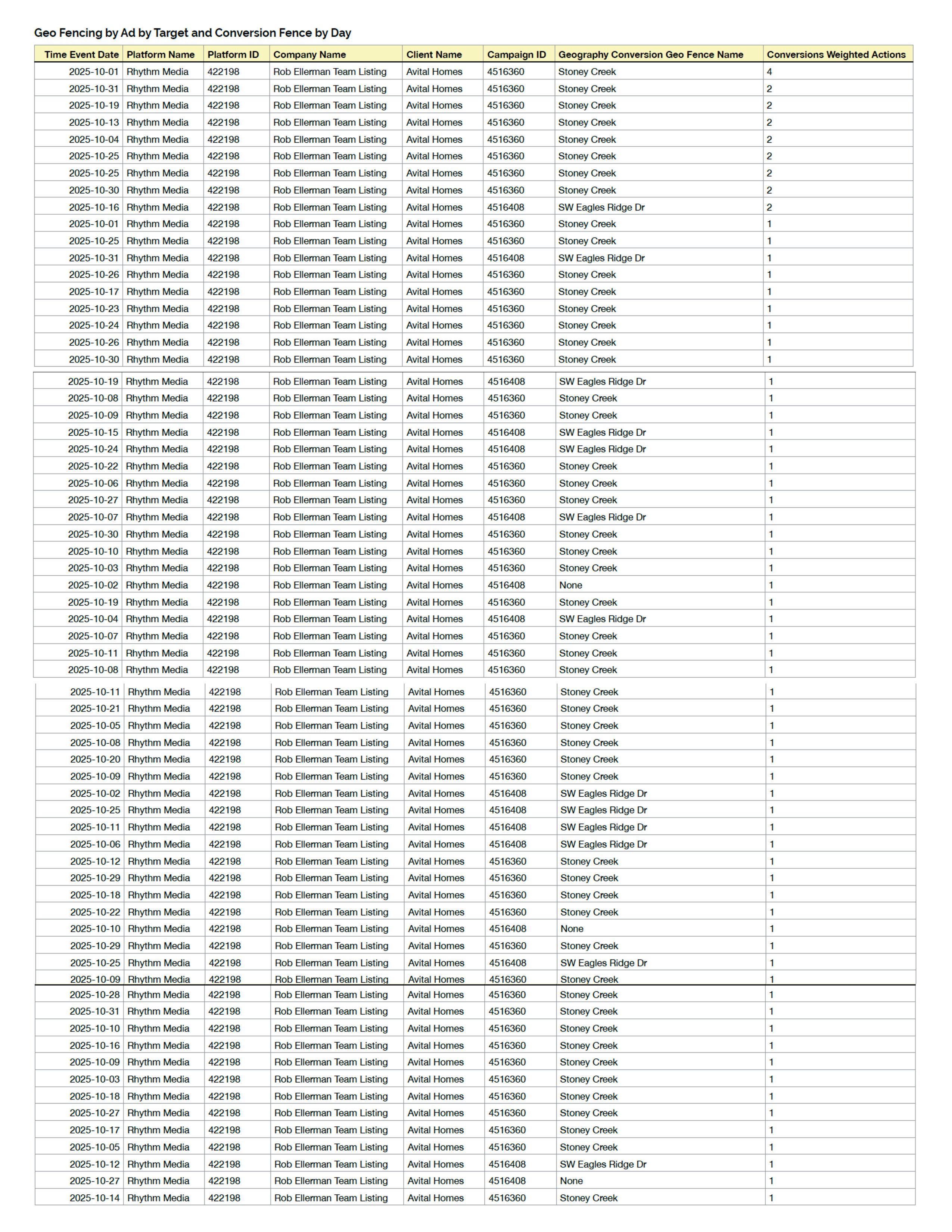 Geo Fencing by Ad by Target and Conversion Fence by Day

| Time Event Date | Platform Name | Platform ID | Company Name | Client Name | Campaign ID | Geography Conversion Geo Fence Name | Conversions Weighted Actions |
|---|---|---|---|---|---|---|---|
| 2025-10-01 | Rhythm Media | 422198 | Rob Ellerman Team Listing | Avital Homes | 4516360 | Stoney Creek | 4 |
| 2025-10-31 | Rhythm Media | 422198 | Rob Ellerman Team Listing | Avital Homes | 4516360 | Stoney Creek | 2 |
| 2025-10-19 | Rhythm Media | 422198 | Rob Ellerman Team Listing | Avital Homes | 4516360 | Stoney Creek | 2 |
| 2025-10-13 | Rhythm Media | 422198 | Rob Ellerman Team Listing | Avital Homes | 4516360 | Stoney Creek | 2 |
| 2025-10-04 | Rhythm Media | 422198 | Rob Ellerman Team Listing | Avital Homes | 4516360 | Stoney Creek | 2 |
| 2025-10-25 | Rhythm Media | 422198 | Rob Ellerman Team Listing | Avital Homes | 4516360 | Stoney Creek | 2 |
| 2025-10-25 | Rhythm Media | 422198 | Rob Ellerman Team Listing | Avital Homes | 4516360 | Stoney Creek | 2 |
| 2025-10-30 | Rhythm Media | 422198 | Rob Ellerman Team Listing | Avital Homes | 4516360 | Stoney Creek | 2 |
| 2025-10-16 | Rhythm Media | 422198 | Rob Ellerman Team Listing | Avital Homes | 4516408 | SW Eagles Ridge Dr | 2 |
| 2025-10-01 | Rhythm Media | 422198 | Rob Ellerman Team Listing | Avital Homes | 4516360 | Stoney Creek | 1 |
| 2025-10-25 | Rhythm Media | 422198 | Rob Ellerman Team Listing | Avital Homes | 4516360 | Stoney Creek | 1 |
| 2025-10-31 | Rhythm Media | 422198 | Rob Ellerman Team Listing | Avital Homes | 4516408 | SW Eagles Ridge Dr | 1 |
| 2025-10-26 | Rhythm Media | 422198 | Rob Ellerman Team Listing | Avital Homes | 4516360 | Stoney Creek | 1 |
| 2025-10-17 | Rhythm Media | 422198 | Rob Ellerman Team Listing | Avital Homes | 4516360 | Stoney Creek | 1 |
| 2025-10-23 | Rhythm Media | 422198 | Rob Ellerman Team Listing | Avital Homes | 4516360 | Stoney Creek | 1 |
| 2025-10-24 | Rhythm Media | 422198 | Rob Ellerman Team Listing | Avital Homes | 4516360 | Stoney Creek | 1 |
| 2025-10-26 | Rhythm Media | 422198 | Rob Ellerman Team Listing | Avital Homes | 4516360 | Stoney Creek | 1 |
| 2025-10-30 | Rhythm Media | 422198 | Rob Ellerman Team Listing | Avital Homes | 4516360 | Stoney Creek | 1 |
| 2025-10-19 | Rhythm Media | 422198 | Rob Ellerman Team Listing | Avital Homes | 4516408 | SW Eagles Ridge Dr | 1 |
| 2025-10-08 | Rhythm Media | 422198 | Rob Ellerman Team Listing | Avital Homes | 4516360 | Stoney Creek | 1 |
| 2025-10-09 | Rhythm Media | 422198 | Rob Ellerman Team Listing | Avital Homes | 4516360 | Stoney Creek | 1 |
| 2025-10-15 | Rhythm Media | 422198 | Rob Ellerman Team Listing | Avital Homes | 4516408 | SW Eagles Ridge Dr | 1 |
| 2025-10-24 | Rhythm Media | 422198 | Rob Ellerman Team Listing | Avital Homes | 4516408 | SW Eagles Ridge Dr | 1 |
| 2025-10-22 | Rhythm Media | 422198 | Rob Ellerman Team Listing | Avital Homes | 4516360 | Stoney Creek | 1 |
| 2025-10-06 | Rhythm Media | 422198 | Rob Ellerman Team Listing | Avital Homes | 4516360 | Stoney Creek | 1 |
| 2025-10-27 | Rhythm Media | 422198 | Rob Ellerman Team Listing | Avital Homes | 4516360 | Stoney Creek | 1 |
| 2025-10-07 | Rhythm Media | 422198 | Rob Ellerman Team Listing | Avital Homes | 4516408 | SW Eagles Ridge Dr | 1 |
| 2025-10-30 | Rhythm Media | 422198 | Rob Ellerman Team Listing | Avital Homes | 4516360 | Stoney Creek | 1 |
| 2025-10-10 | Rhythm Media | 422198 | Rob Ellerman Team Listing | Avital Homes | 4516360 | Stoney Creek | 1 |
| 2025-10-03 | Rhythm Media | 422198 | Rob Ellerman Team Listing | Avital Homes | 4516360 | Stoney Creek | 1 |
| 2025-10-02 | Rhythm Media | 422198 | Rob Ellerman Team Listing | Avital Homes | 4516408 | None | 1 |
| 2025-10-19 | Rhythm Media | 422198 | Rob Ellerman Team Listing | Avital Homes | 4516360 | Stoney Creek | 1 |
| 2025-10-04 | Rhythm Media | 422198 | Rob Ellerman Team Listing | Avital Homes | 4516408 | SW Eagles Ridge Dr | 1 |
| 2025-10-07 | Rhythm Media | 422198 | Rob Ellerman Team Listing | Avital Homes | 4516360 | Stoney Creek | 1 |
| 2025-10-11 | Rhythm Media | 422198 | Rob Ellerman Team Listing | Avital Homes | 4516360 | Stoney Creek | 1 |
| 2025-10-08 | Rhythm Media | 422198 | Rob Ellerman Team Listing | Avital Homes | 4516360 | Stoney Creek | 1 |
| 2025-10-11 | Rhythm Media | 422198 | Rob Ellerman Team Listing | Avital Homes | 4516360 | Stoney Creek | 1 |
| 2025-10-21 | Rhythm Media | 422198 | Rob Ellerman Team Listing | Avital Homes | 4516360 | Stoney Creek | 1 |
| 2025-10-05 | Rhythm Media | 422198 | Rob Ellerman Team Listing | Avital Homes | 4516360 | Stoney Creek | 1 |
| 2025-10-08 | Rhythm Media | 422198 | Rob Ellerman Team Listing | Avital Homes | 4516360 | Stoney Creek | 1 |
| 2025-10-20 | Rhythm Media | 422198 | Rob Ellerman Team Listing | Avital Homes | 4516360 | Stoney Creek | 1 |
| 2025-10-09 | Rhythm Media | 422198 | Rob Ellerman Team Listing | Avital Homes | 4516360 | Stoney Creek | 1 |
| 2025-10-02 | Rhythm Media | 422198 | Rob Ellerman Team Listing | Avital Homes | 4516408 | SW Eagles Ridge Dr | 1 |
| 2025-10-25 | Rhythm Media | 422198 | Rob Ellerman Team Listing | Avital Homes | 4516408 | SW Eagles Ridge Dr | 1 |
| 2025-10-11 | Rhythm Media | 422198 | Rob Ellerman Team Listing | Avital Homes | 4516408 | SW Eagles Ridge Dr | 1 |
| 2025-10-06 | Rhythm Media | 422198 | Rob Ellerman Team Listing | Avital Homes | 4516408 | SW Eagles Ridge Dr | 1 |
| 2025-10-12 | Rhythm Media | 422198 | Rob Ellerman Team Listing | Avital Homes | 4516360 | Stoney Creek | 1 |
| 2025-10-29 | Rhythm Media | 422198 | Rob Ellerman Team Listing | Avital Homes | 4516360 | Stoney Creek | 1 |
| 2025-10-18 | Rhythm Media | 422198 | Rob Ellerman Team Listing | Avital Homes | 4516360 | Stoney Creek | 1 |
| 2025-10-22 | Rhythm Media | 422198 | Rob Ellerman Team Listing | Avital Homes | 4516360 | Stoney Creek | 1 |
| 2025-10-10 | Rhythm Media | 422198 | Rob Ellerman Team Listing | Avital Homes | 4516408 | None | 1 |
| 2025-10-29 | Rhythm Media | 422198 | Rob Ellerman Team Listing | Avital Homes | 4516360 | Stoney Creek | 1 |
| 2025-10-25 | Rhythm Media | 422198 | Rob Ellerman Team Listing | Avital Homes | 4516408 | SW Eagles Ridge Dr | 1 |
| 2025-10-09 | Rhythm Media | 422198 | Rob Ellerman Team Listing | Avital Homes | 4516360 | Stoney Creek | 1 |
| 2025-10-28 | Rhythm Media | 422198 | Rob Ellerman Team Listing | Avital Homes | 4516360 | Stoney Creek | 1 |
| 2025-10-31 | Rhythm Media | 422198 | Rob Ellerman Team Listing | Avital Homes | 4516360 | Stoney Creek | 1 |
| 2025-10-10 | Rhythm Media | 422198 | Rob Ellerman Team Listing | Avital Homes | 4516360 | Stoney Creek | 1 |
| 2025-10-16 | Rhythm Media | 422198 | Rob Ellerman Team Listing | Avital Homes | 4516360 | Stoney Creek | 1 |
| 2025-10-09 | Rhythm Media | 422198 | Rob Ellerman Team Listing | Avital Homes | 4516360 | Stoney Creek | 1 |
| 2025-10-03 | Rhythm Media | 422198 | Rob Ellerman Team Listing | Avital Homes | 4516360 | Stoney Creek | 1 |
| 2025-10-18 | Rhythm Media | 422198 | Rob Ellerman Team Listing | Avital Homes | 4516360 | Stoney Creek | 1 |
| 2025-10-27 | Rhythm Media | 422198 | Rob Ellerman Team Listing | Avital Homes | 4516360 | Stoney Creek | 1 |
| 2025-10-17 | Rhythm Media | 422198 | Rob Ellerman Team Listing | Avital Homes | 4516360 | Stoney Creek | 1 |
| 2025-10-05 | Rhythm Media | 422198 | Rob Ellerman Team Listing | Avital Homes | 4516360 | Stoney Creek | 1 |
| 2025-10-12 | Rhythm Media | 422198 | Rob Ellerman Team Listing | Avital Homes | 4516408 | SW Eagles Ridge Dr | 1 |
| 2025-10-27 | Rhythm Media | 422198 | Rob Ellerman Team Listing | Avital Homes | 4516408 | None | 1 |
| 2025-10-14 | Rhythm Media | 422198 | Rob Ellerman Team Listing | Avital Homes | 4516360 | Stoney Creek | 1 |